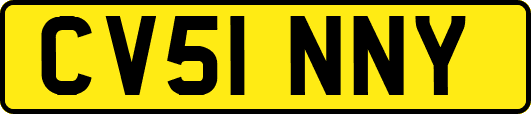 CV51 NNY